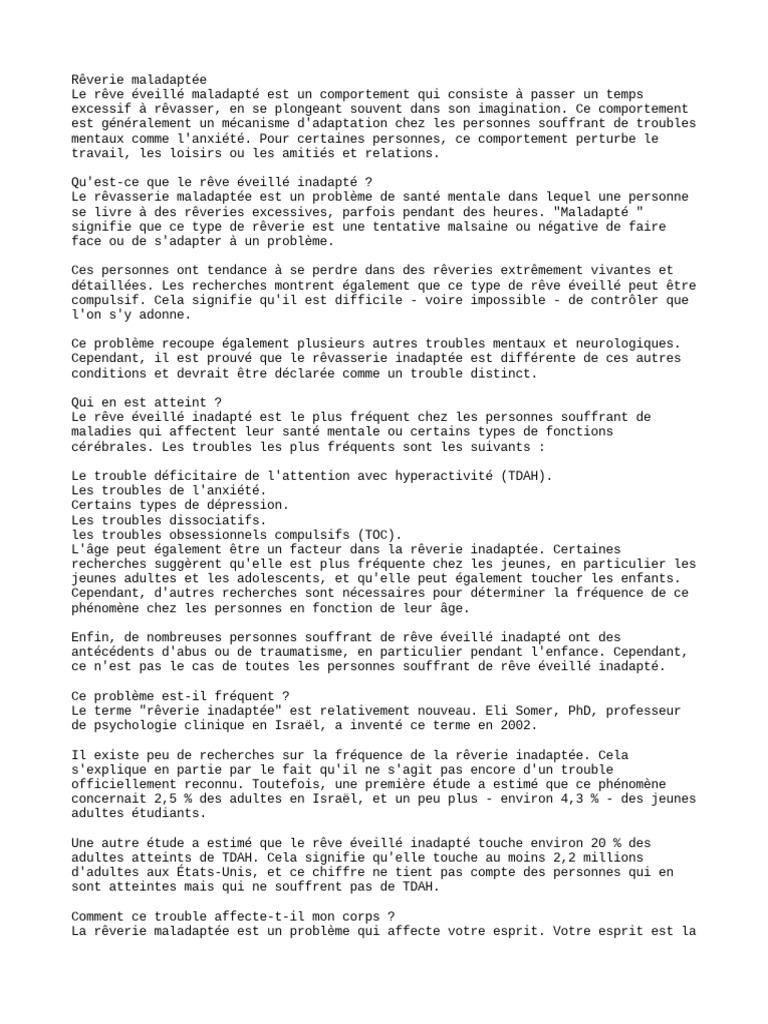 Rêverie maladaptée
Le rêve éveillé maladapté est un comportement qui consiste à passer un temps excessif à rêvasser, en se plongeant souvent dans son imagination. Ce comportement est généralement un mécanisme d'adaptation chez les personnes souffrant de troubles mentaux comme l'anxiété. Pour certaines personnes, ce comportement perturbe le travail, les loisirs ou les amitiés et relations.

Qu'est-ce que le rêve éveillé inadapté ?
Le rêvasserie maladaptée est un problème de santé mentale dans lequel une personne se livre à des rêveries excessives, parfois pendant des heures. "Maladapté " signifie que ce type de rêverie est une tentative malsaine ou négative de faire face ou de s'adapter à un problème.

Ces personnes ont tendance à se perdre dans des rêveries extrêmement vivantes et détaillées. Les recherches montrent également que ce type de rêve éveillé peut être compulsif. Cela signifie qu'il est difficile - voire impossible - de contrôler que l'on s'y adonne.

Ce problème recoupe également plusieurs autres troubles mentaux et neurologiques. Cependant, il est prouvé que le rêvasserie inadaptée est différente de ces autres conditions et devrait être déclarée comme un trouble distinct.

Qui en est atteint ?
Le rêve éveillé inadapté est le plus fréquent chez les personnes souffrant de maladies qui affectent leur santé mentale ou certains types de fonctions cérébrales. Les troubles les plus fréquents sont les suivants :

Le trouble déficitaire de l'attention avec hyperactivité (TDAH).
Les troubles de l'anxiété.
Certains types de dépression.
Les troubles dissociatifs.
les troubles obsessionnels compulsifs (TOC).
L'âge peut également être un facteur dans la rêverie inadaptée. Certaines recherches suggèrent qu'elle est plus fréquente chez les jeunes, en particulier les jeunes adultes et les adolescents, et qu'elle peut également toucher les enfants. Cependant, d'autres recherches sont nécessaires pour déterminer la fréquence de ce phénomène chez les personnes en fonction de leur âge.

Enfin, de nombreuses personnes souffrant de rêve éveillé inadapté ont des antécédents d'abus ou de traumatisme, en particulier pendant l'enfance. Cependant, ce n'est pas le cas de toutes les personnes souffrant de rêve éveillé inadapté.

Ce problème est-il fréquent ?
Le terme "rêverie inadaptée" est relativement nouveau. Eli Somer, PhD, professeur de psychologie clinique en Israël, a inventé ce terme en 2002.

Il existe peu de recherches sur la fréquence de la rêverie inadaptée. Cela s'explique en partie par le fait qu'il ne s'agit pas encore d'un trouble officiellement reconnu. Toutefois, une première étude a estimé que ce phénomène concernait 2,5 % des adultes en Israël, et un peu plus - environ 4,3 % - des jeunes adultes étudiants.

Une autre étude a estimé que le rêve éveillé inadapté touche environ 20 % des adultes atteints de TDAH. Cela signifie qu'elle touche au moins 2,2 millions d'adultes aux États-Unis, et ce chiffre ne tient pas compte des personnes qui en sont atteintes mais qui ne souffrent pas de TDAH.

Comment ce trouble affecte-t-il mon corps ?
La rêverie maladaptée est un problème qui affecte votre esprit. Votre esprit est la